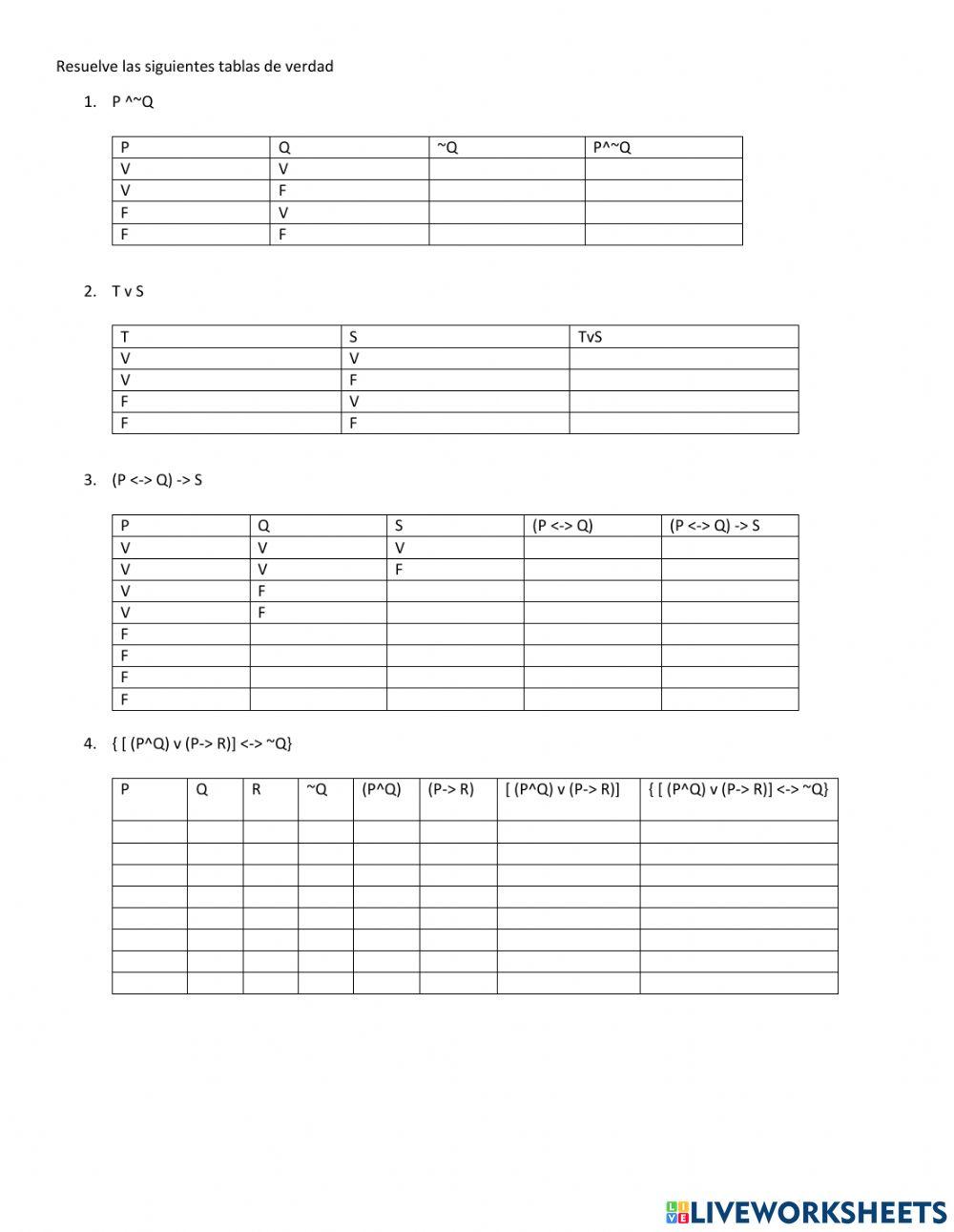 Resuelve las siguientes tablas de verdad

1. P ^~Q

| P | Q | ~Q | P^~Q |
|---|---|---|---|
| V | V | | |
| V | F | | |
| F | V | | |
| F | F | | |

2. T v S

| T | S | TvS |
|---|---|---|
| V | V | |
| V | F | |
| F | V | |
| F | F | |

3. (P <-> Q) -> S

| P | Q | S | (P <-> Q) | (P <-> Q) -> S |
|---|---|---|---|---|
| V | V | V | | |
| V | V | F | | |
| V | F | | | |
| V | F | | | |
| F | | | | |
| F | | | | |
| F | | | | |
| F | | | | |

4. { [ (P^Q) v (P-> R)] <-> ~Q}

| P | Q | R | ~Q | (P^Q) | (P-> R) | [ (P^Q) v (P-> R)] | { [ (P^Q) v (P-> R)] <-> ~Q} |
|---|---|---|---|---|---|---|---|
| | | | | | | | |
| | | | | | | | |
| | | | | | | | |
| | | | | | | | |
| | | | | | | | |
| | | | | | | | |
| | | | | | | | |
| | | | | | | | |

LIVEWORKSHEETS